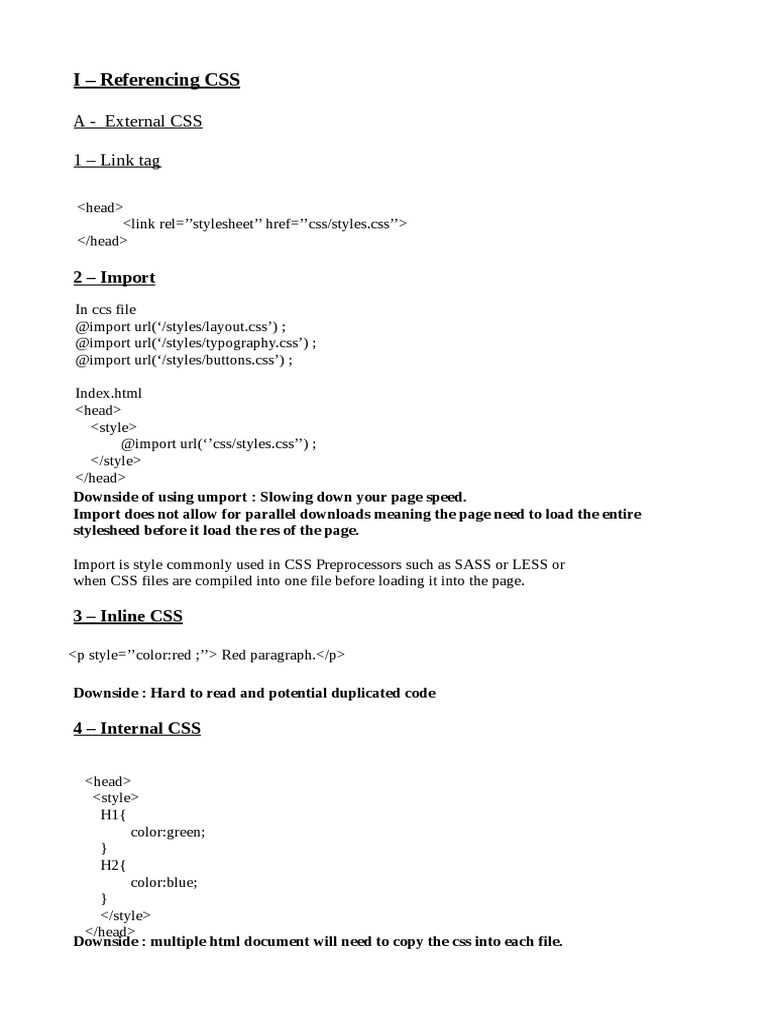 I – Referencing CSS

A - External CSS

1 – Link tag

<head>
<link rel=’’stylesheet’’ href=’’css/styles.css’’>
</head>

2 – Import

In ccs file
@import url(‘/styles/layout.css’) ;
@import url(‘/styles/typography.css’) ;
@import url(‘/styles/buttons.css’) ;

Index.html
<head>
<style>
@import url(‘’css/styles.css’’) ;
</style>
</head>
Downside of using umport : Slowing down your page speed.
Import does not allow for parallel downloads meaning the page need to load the entire stylesheed before it load the res of the page.

Import is style commonly used in CSS Preprocessors such as SASS or LESS or when CSS files are compiled into one file before loading it into the page.

3 – Inline CSS

<p style=’’color:red ;’’> Red paragraph.</p>

Downside : Hard to read and potential duplicated code

4 – Internal CSS

<head>
<style>
H1{
color:green;
}
H2{
color:blue;
}
</style>
</head>
Downside : multiple html document will need to copy the css into each file.